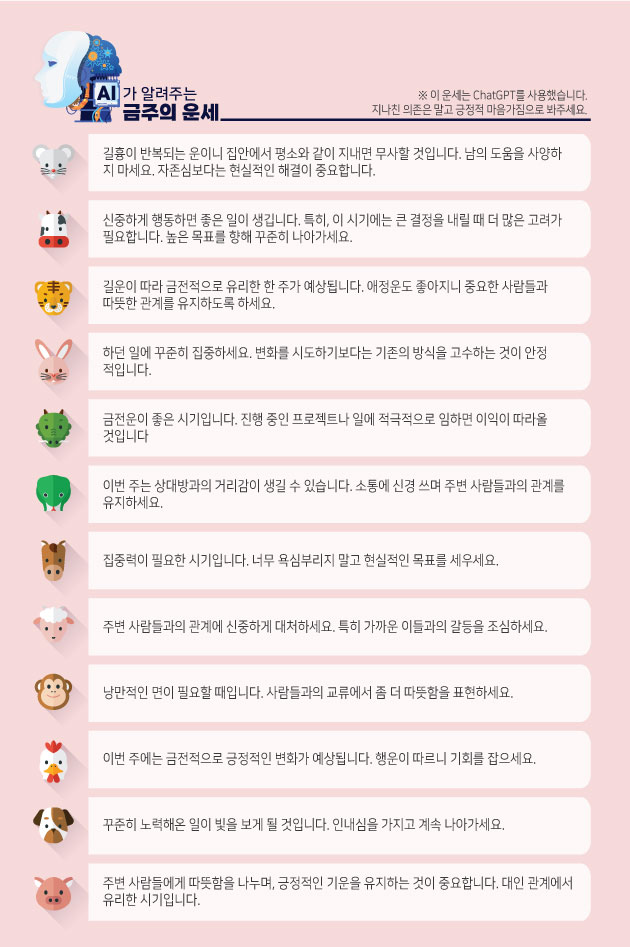 AI가 알려주는
금주의 운세

※ 이 운세는 ChatGPT를 사용했습니다.
지나친 의존은 말고 긍정적 마음가짐으로 봐주세요.

길흉이 반복되는 운이니 집안에서 평소와 같이 지내면 무사할 것입니다. 남의 도움을 사양하지 마세요. 자존심보다는 현실적인 해결이 중요합니다.

신중하게 행동하면 좋은 일이 생깁니다. 특히, 이 시기에는 큰 결정을 내릴 때 더 많은 고려가 필요합니다. 높은 목표를 향해 꾸준히 나아가세요.

길운이 따라 금전적으로 유리한 한 주가 예상됩니다. 애정운도 좋아지니 중요한 사람들과 따뜻한 관계를 유지하도록 하세요.

하던 일에 꾸준히 집중하세요. 변화를 시도하기보다는 기존의 방식을 고수하는 것이 안정적입니다.

금전운이 좋은 시기입니다. 진행 중인 프로젝트나 일에 적극적으로 임하면 이익이 따라올 것입니다

이번 주는 상대방과의 거리감이 생길 수 있습니다. 소통에 신경 쓰며 주변 사람들과의 관계를 유지하세요.

집중력이 필요한 시기입니다. 너무 욕심부리지 말고 현실적인 목표를 세우세요.

주변 사람들과의 관계에 신중하게 대처하세요. 특히 가까운 이들과의 갈등을 조심하세요.

낭만적인 면이 필요할 때입니다. 사람들과의 교류에서 좀 더 따뜻함을 표현하세요.

이번 주에는 금전적으로 긍정적인 변화가 예상됩니다. 행운이 따르니 기회를 잡으세요.

꾸준히 노력해온 일이 빛을 보게 될 것입니다. 인내심을 가지고 계속 나아가세요.

주변 사람들에게 따뜻함을 나누며, 긍정적인 기운을 유지하는 것이 중요합니다. 대인 관계에서 유리한 시기입니다.